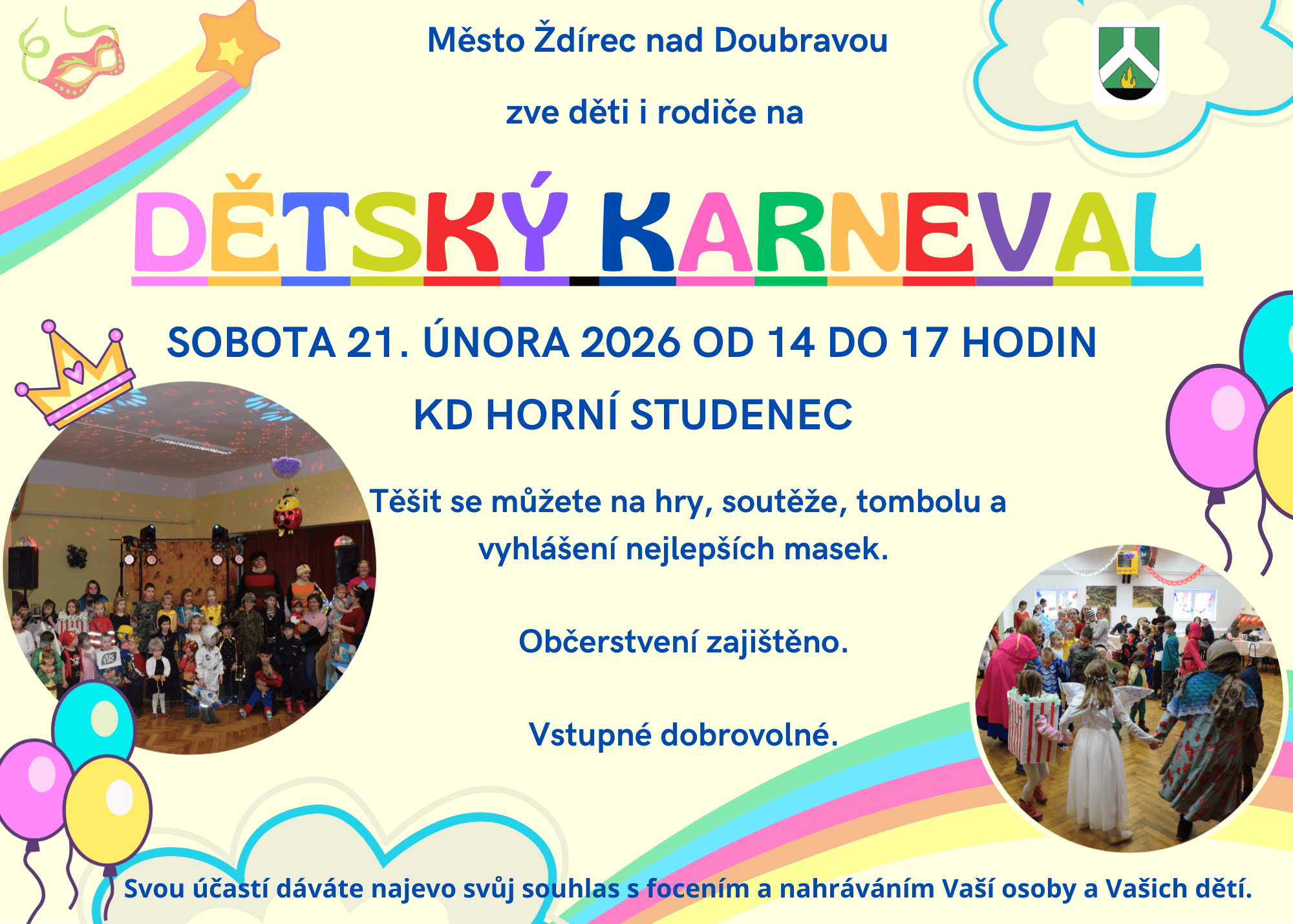 Město Ždírec nad Doubravou

zve děti i rodiče na

DĚTSKÝ KARNEVAL

SOBOTA 21. ÚNORA 2026 OD 14 DO 17 HODIN

KD HORNÍ STUDENEC

Těšit se můžete na hry, soutěže, tombolu a vyhlášení nejlepších masek.

Občerstvení zajištěno.

Vstupné dobrovolné.

Svou účastí dáváte najevo svůj souhlas s focením a nahráváním Vaší osoby a Vašich dětí.